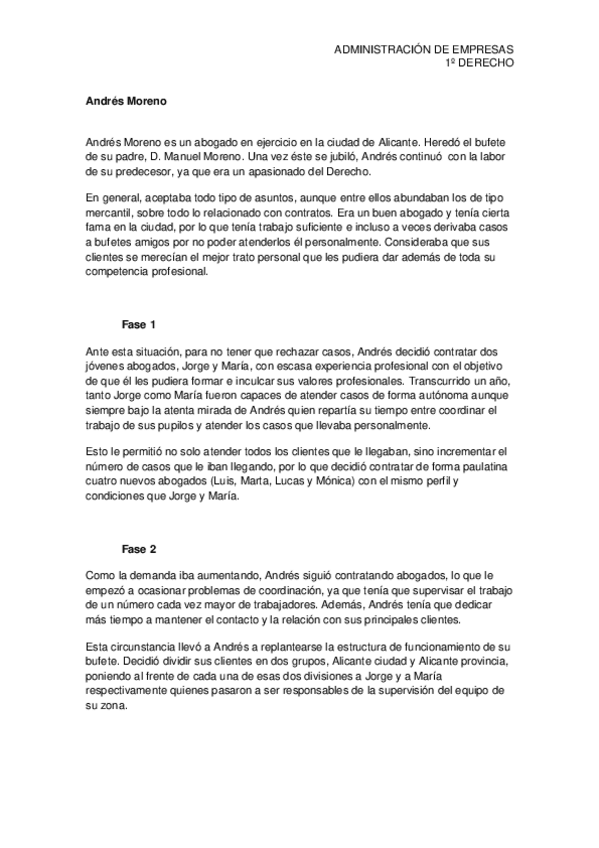 ADMINISTRACIÓN DE EMPRESAS
1º DERECHO

Andrés Moreno

Andrés Moreno es un abogado en ejercicio en la ciudad de Alicante. Heredó el bufete de su padre, D. Manuel Moreno. Una vez éste se jubiló, Andrés continuó con la labor de su predecesor, ya que era un apasionado del Derecho.

En general, aceptaba todo tipo de asuntos, aunque entre ellos abundaban los de tipo mercantil, sobre todo lo relacionado con contratos. Era un buen abogado y tenía cierta fama en la ciudad, por lo que tenía trabajo suficiente e incluso a veces derivaba casos a bufetes amigos por no poder atenderlos él personalmente. Consideraba que sus clientes se merecían el mejor trato personal que les pudiera dar además de toda su competencia profesional.

Fase 1

Ante esta situación, para no tener que rechazar casos, Andrés decidió contratar dos jóvenes abogados, Jorge y María, con escasa experiencia profesional con el objetivo de que él les pudiera formar e inculcar sus valores profesionales. Transcurrido un año, tanto Jorge como María fueron capaces de atender casos de forma autónoma aunque siempre bajo la atenta mirada de Andrés quien repartía su tiempo entre coordinar el trabajo de sus pupilos y atender los casos que llevaba personalmente.

Esto le permitió no solo atender todos los clientes que le llegaban, sino incrementar el número de casos que le iban llegando, por lo que decidió contratar de forma paulatina cuatro nuevos abogados (Luis, Marta, Lucas y Mónica) con el mismo perfil y condiciones que Jorge y María.

Fase 2

Como la demanda iba aumentando, Andrés siguió contratando abogados, lo que le empezó a ocasionar problemas de coordinación, ya que tenía que supervisar el trabajo de un número cada vez mayor de trabajadores. Además, Andrés tenía que dedicar más tiempo a mantener el contacto y la relación con sus principales clientes.

Esta circunstancia llevó a Andrés a replantearse la estructura de funcionamiento de su bufete. Decidió dividir sus clientes en dos grupos, Alicante ciudad y Alicante provincia, poniendo al frente de cada una de esas dos divisiones a Jorge y a María respectivamente quienes pasaron a ser responsables de la supervisión del equipo de su zona.